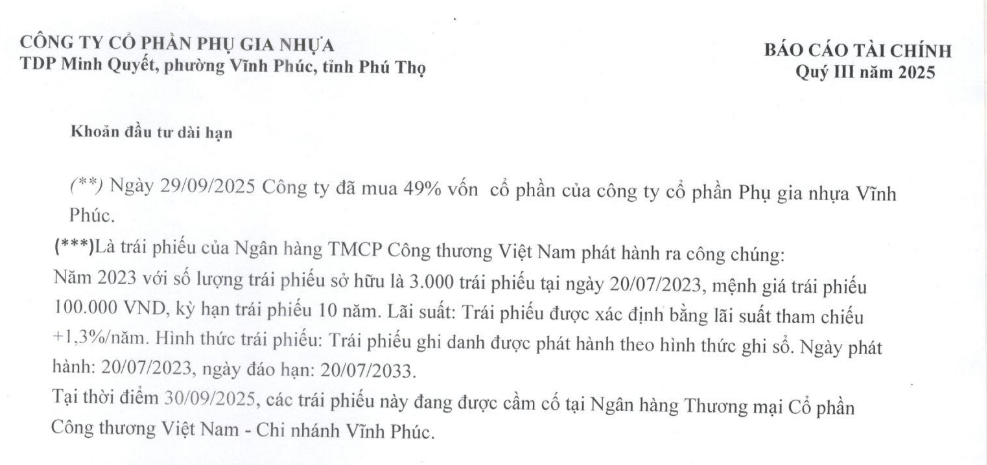 CÔNG TY CỔ PHẦN PHỤ GIA NHỰA
TDP Minh Quyết, phường Vĩnh Phúc, tỉnh Phú Thọ

BÁO CÁO TÀI CHÍNH
Quý III năm 2025

Khoản đầu tư dài hạn

(**) Ngày 29/09/2025 Công ty đã mua 49% vốn cổ phần của công ty cổ phần Phụ gia nhựa Vĩnh Phúc.

(***)Là trái phiếu của Ngân hàng TMCP Công thương Việt Nam phát hành ra công chúng:
Năm 2023 với số lượng trái phiếu sở hữu là 3.000 trái phiếu tại ngày 20/07/2023, mệnh giá trái phiếu 100.000 VND, kỳ hạn trái phiếu 10 năm. Lãi suất: Trái phiếu được xác định bằng lãi suất tham chiếu +1,3%/năm. Hình thức trái phiếu: Trái phiếu ghi danh được phát hành theo hình thức ghi sổ. Ngày phát hành: 20/07/2023, ngày đáo hạn: 20/07/2033.
Tại thời điểm 30/09/2025, các trái phiếu này đang được cầm cố tại Ngân hàng Thương mại Cổ phần Công thương Việt Nam - Chi nhánh Vĩnh Phúc.